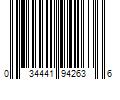 0 34441 94263 6